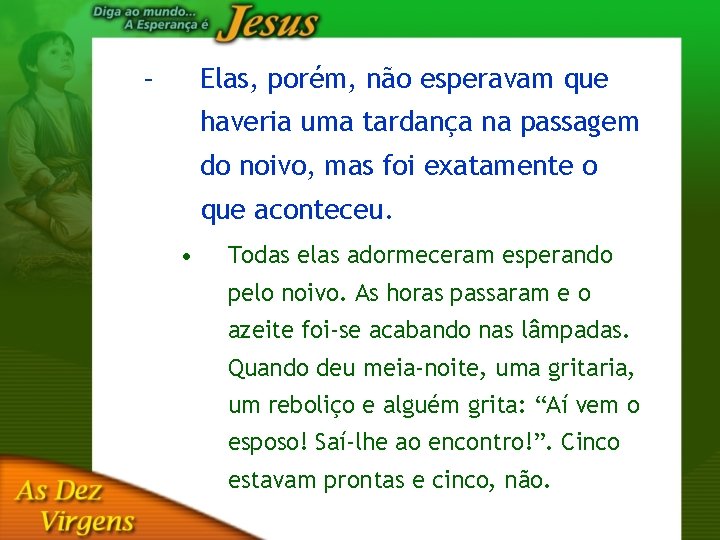 Diga ao mundo...
A Esperança é Jesus

– Elas, porém, não esperavam que haveria uma tardança na passagem do noivo, mas foi exatamente o que aconteceu.

• Todas elas adormeceram esperando pelo noivo. As horas passaram e o azeite foi-se acabando nas lâmpadas. Quando deu meia-noite, uma gritaria, um reboliço e alguém grita: “Aí vem o esposo! Saí-lhe ao encontro!”. Cinco estavam prontas e cinco, não.

As Dez Virgens